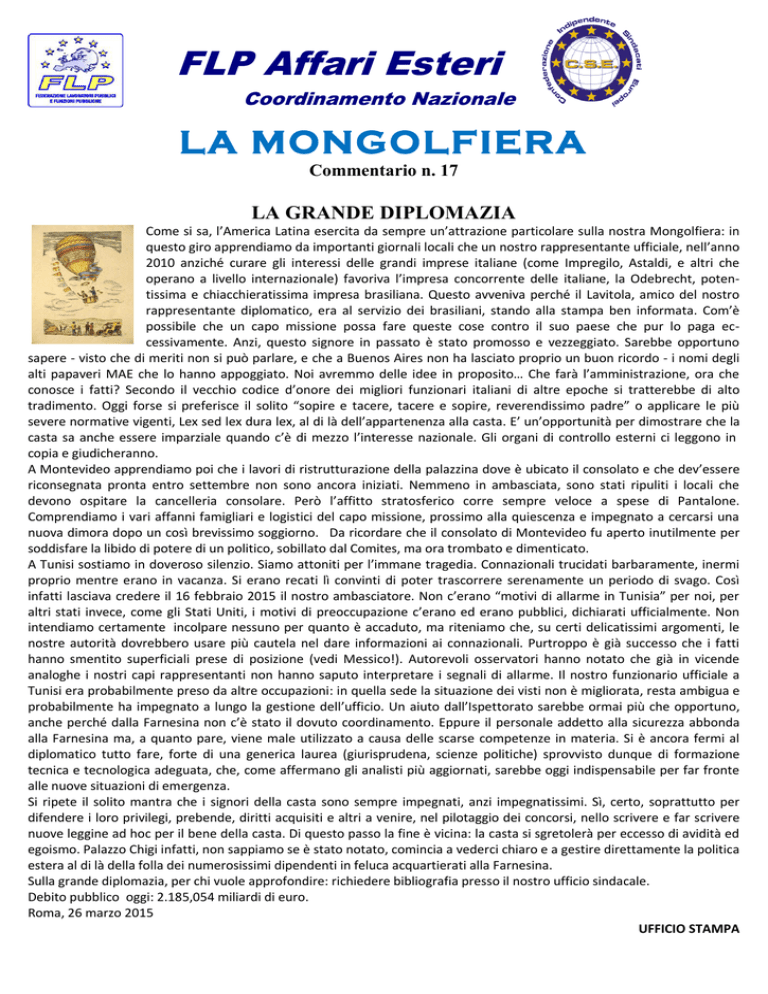 FLP
FEDERAZIONE LAVORATORI PUBBLICI E FUNZIONI PUBBLICHE

FLP Affari Esteri
Coordinamento Nazionale

Confederazione Indipendente Sindacati Europei
C.S.E.

LA MONGOLFIERA
Commentario n. 17

LA GRANDE DIPLOMAZIA

Come si sa, l'America Latina esercita da sempre un'attrazione particolare sulla nostra Mongolfiera: in questo giro apprendiamo da importanti giornali locali che un nostro rappresentante ufficiale, nell'anno 2010 anziché curare gli interessi delle grandi imprese italiane (come Impregilo, Astaldi, e altri che operano a livello internazionale) favoriva l'impresa concorrente delle italiane, la Odebrecht, potentissima e chiacchieratissima impresa brasiliana. Questo avveniva perché il Lavitola, amico del nostro rappresentante diplomatico, era al servizio dei brasiliani, stando alla stampa ben informata. Com'è possibile che un capo missione possa fare queste cose contro il suo paese che pur lo paga eccessivamente. Anzi, questo signore in passato è stato promosso e vezzeggiato. Sarebbe opportuno sapere - visto che di meriti non si può parlare, e che a Buenos Aires non ha lasciato proprio un buon ricordo - i nomi degli alti papaveri MAE che lo hanno appoggiato. Noi avremmo delle idee in proposito… Che farà l'amministrazione, ora che conosce i fatti? Secondo il vecchio codice d'onore dei migliori funzionari italiani di altre epoche si tratterebbe di alto tradimento. Oggi forse si preferisce il solito "sopire e tacere, tacere e sopire, reverendissimo padre" o applicare le più severe normative vigenti, Lex sed lex dura lex, al di là dell'appartenenza alla casta. E' un'opportunità per dimostrare che la casta sa anche essere imparziale quando c'è di mezzo l'interesse nazionale. Gli organi di controllo esterni ci leggono in copia e giudicheranno.
A Montevideo apprendiamo poi che i lavori di ristrutturazione della palazzina dove è ubicato il consolato e che dev'essere riconsegnata pronta entro settembre non sono ancora iniziati. Nemmeno in ambasciata, sono stati ripuliti i locali che devono ospitare la cancelleria consolare. Però l'affitto stratosferico corre sempre veloce a spese di Pantalone. Comprendiamo i vari affanni famigliari e logistici del capo missione, prossimo alla quiescenza e impegnato a cercarsi una nuova dimora dopo un così brevissimo soggiorno. Da ricordare che il consolato di Montevideo fu aperto inutilmente per soddisfare la libido di potere di un politico, sobillato dal Comites, ma ora trombato e dimenticato.
A Tunisi sostiamo in doveroso silenzio. Siamo attoniti per l'immane tragedia. Connazionali trucidati barbaramente, inermi proprio mentre erano in vacanza. Si erano recati lì convinti di poter trascorrere serenamente un periodo di svago. Così infatti lasciava credere il 16 febbraio 2015 il nostro ambasciatore. Non c'erano "motivi di allarme in Tunisia" per noi, per altri stati invece, come gli Stati Uniti, i motivi di preoccupazione c'erano ed erano pubblici, dichiarati ufficialmente. Non intendiamo certamente incolpare nessuno per quanto è accaduto, ma riteniamo che, su certi delicatissimi argomenti, le nostre autorità dovrebbero usare più cautela nel dare informazioni ai connazionali. Purtroppo è già successo che i fatti hanno smentito superficiali prese di posizione (vedi Messico!). Autorevoli osservatori hanno notato che già in vicende analoghe i nostri capi rappresentanti non hanno saputo interpretare i segnali di allarme. Il nostro funzionario ufficiale a Tunisi era probabilmente preso da altre occupazioni: in quella sede la situazione dei visti non è migliorata, resta ambigua e probabilmente ha impegnato a lungo la gestione dell'ufficio. Un aiuto dall'Ispettorato sarebbe ormai più che opportuno, anche perché dalla Farnesina non c'è stato il dovuto coordinamento. Eppure il personale addetto alla sicurezza abbonda alla Farnesina ma, a quanto pare, viene male utilizzato a causa delle scarse competenze in materia. Si è ancora fermi al diplomatico tutto fare, forte di una generica laurea (giurisprudena, scienze politiche) sprovvisto dunque di formazione tecnica e tecnologica adeguata, che, come affermano gli analisti più aggiornati, sarebbe oggi indispensabile per far fronte alle nuove situazioni di emergenza.
Si ripete il solito mantra che i signori della casta sono sempre impegnati, anzi impegnatissimi. Sì, certo, soprattutto per difendere i loro privilegi, prebende, diritti acquisiti e altri a venire, nel pilotaggio dei concorsi, nello scrivere e far scrivere nuove leggine ad hoc per il bene della casta. Di questo passo la fine è vicina: la casta si sgretolerà per eccesso di avidità ed egoismo. Palazzo Chigi infatti, non sappiamo se è stato notato, comincia a vederci chiaro e a gestire direttamente la politica estera al di là della folla dei numerosissimi dipendenti in feluca acquartierati alla Farnesina.
Sulla grande diplomazia, per chi vuole approfondire: richiedere bibliografia presso il nostro ufficio sindacale.
Debito pubblico oggi: 2.185,054 miliardi di euro.
Roma, 26 marzo 2015

UFFICIO STAMPA